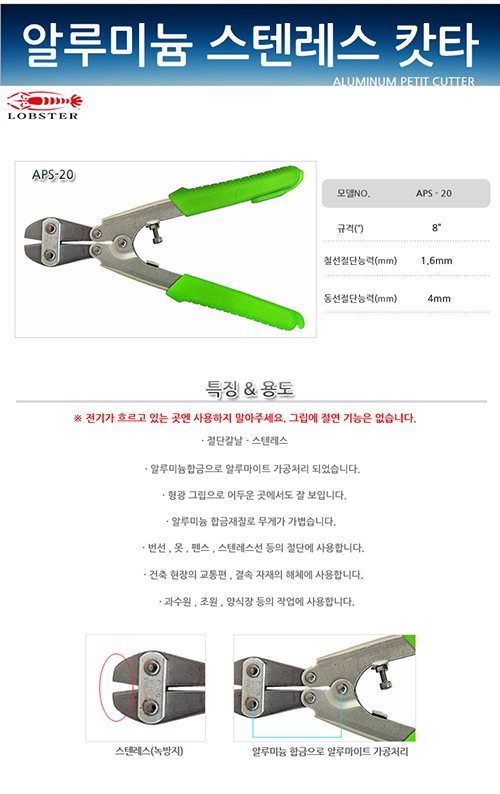 알루미늄 스텐레스 캇타

ALUMINUM PETIT CUTTER

LOBSTER

APS-20

모델NO. APS - 20

규격(") 8"

철선절단능력(mm) 1.6mm

동선절단능력(mm) 4mm

특징 & 용도

※ 전기가 흐르고 있는 곳엔 사용하지 말아주세요. 그립에 절연 기능은 없습니다.

· 절단칼날 - 스텐레스

· 알루미늄합금으로 알루마이트 가공처리 되었습니다.

· 형광 그립으로 어두운 곳에서도 잘 보입니다.

· 알루미늄 합금재질로 무게가 가볍습니다.

· 번선 , 못 , 펜스 , 스텐레스선 등의 절단에 사용합니다.

· 건축 현장의 교통편 , 결속 자재의 해체에 사용합니다.

· 과수원 , 조원 , 양식장 등의 작업에 사용합니다.

스텐레스(녹방지)

알루미늄 합금으로 알루마이트 가공처리